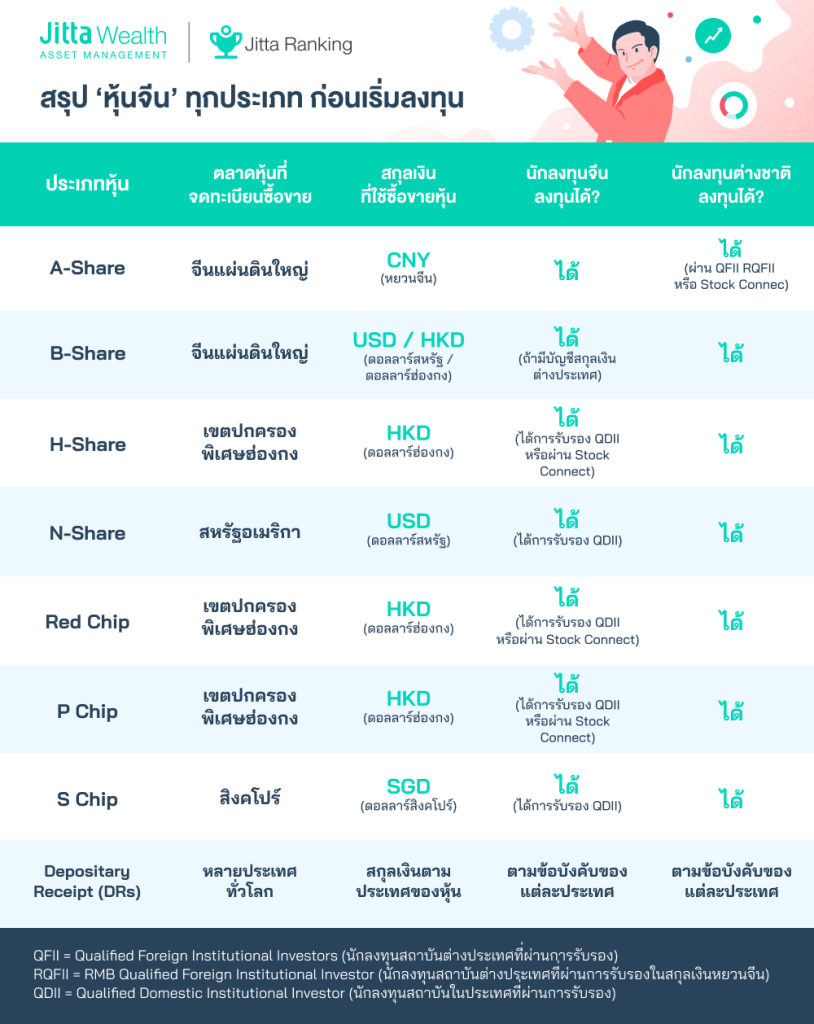 Jitta Wealth
ASSET MANAGEMENT

Jitta Ranking

สรุป 'หุ้นจีน' ทุกประเภท ก่อนเริ่มลงทุน

| ประเภทหุ้น | ตลาดหุ้นที่จดทะเบียนซื้อขาย | สกุลเงินที่ใช้ซื้อขายหุ้น | นักลงทุนจีนลงทุนได้? | นักลงทุนต่างชาติลงทุนได้? |
|---|---|---|---|---|
| A-Share | จีนแผ่นดินใหญ่ | CNY (หยวนจีน) | ได้ | ได้ (ผ่าน QFII RQFII หรือ Stock Connec) |
| B-Share | จีนแผ่นดินใหญ่ | USD / HKD (ดอลลาร์สหรัฐ / ดอลลาร์ฮ่องกง) | ได้ (ถ้ามีบัญชีสกุลเงินต่างประเทศ) | ได้ |
| H-Share | เขตปกครองพิเศษฮ่องกง | HKD (ดอลลาร์ฮ่องกง) | ได้ (ได้การรับรอง QDII หรือผ่าน Stock Connect) | ได้ |
| N-Share | สหรัฐอเมริกา | USD (ดอลลาร์สหรัฐ) | ได้ (ได้การรับรอง QDII) | ได้ |
| Red Chip | เขตปกครองพิเศษฮ่องกง | HKD (ดอลลาร์ฮ่องกง) | ได้ (ได้การรับรอง QDII หรือผ่าน Stock Connect) | ได้ |
| P Chip | เขตปกครองพิเศษฮ่องกง | HKD (ดอลลาร์ฮ่องกง) | ได้ (ได้การรับรอง QDII หรือผ่าน Stock Connect) | ได้ |
| S Chip | สิงคโปร์ | SGD (ดอลลาร์สิงคโปร์) | ได้ (ได้การรับรอง QDII) | ได้ |
| Depositary Receipt (DRs) | หลายประเทศทั่วโลก | สกุลเงินตามประเทศของหุ้น | ตามข้อบังคับของแต่ละประเทศ | ตามข้อบังคับของแต่ละประเทศ |

QFII = Qualified Foreign Institutional Investors (นักลงทุนสถาบันต่างประเทศที่ผ่านการรับรอง)
RQFII = RMB Qualified Foreign Institutional Investor (นักลงทุนสถาบันต่างประเทศที่ผ่านการรับรองในสกุลเงินหยวนจีน)
QDII = Qualified Domestic Institutional Investor (นักลงทุนสถาบันในประเทศที่ผ่านการรับรอง)